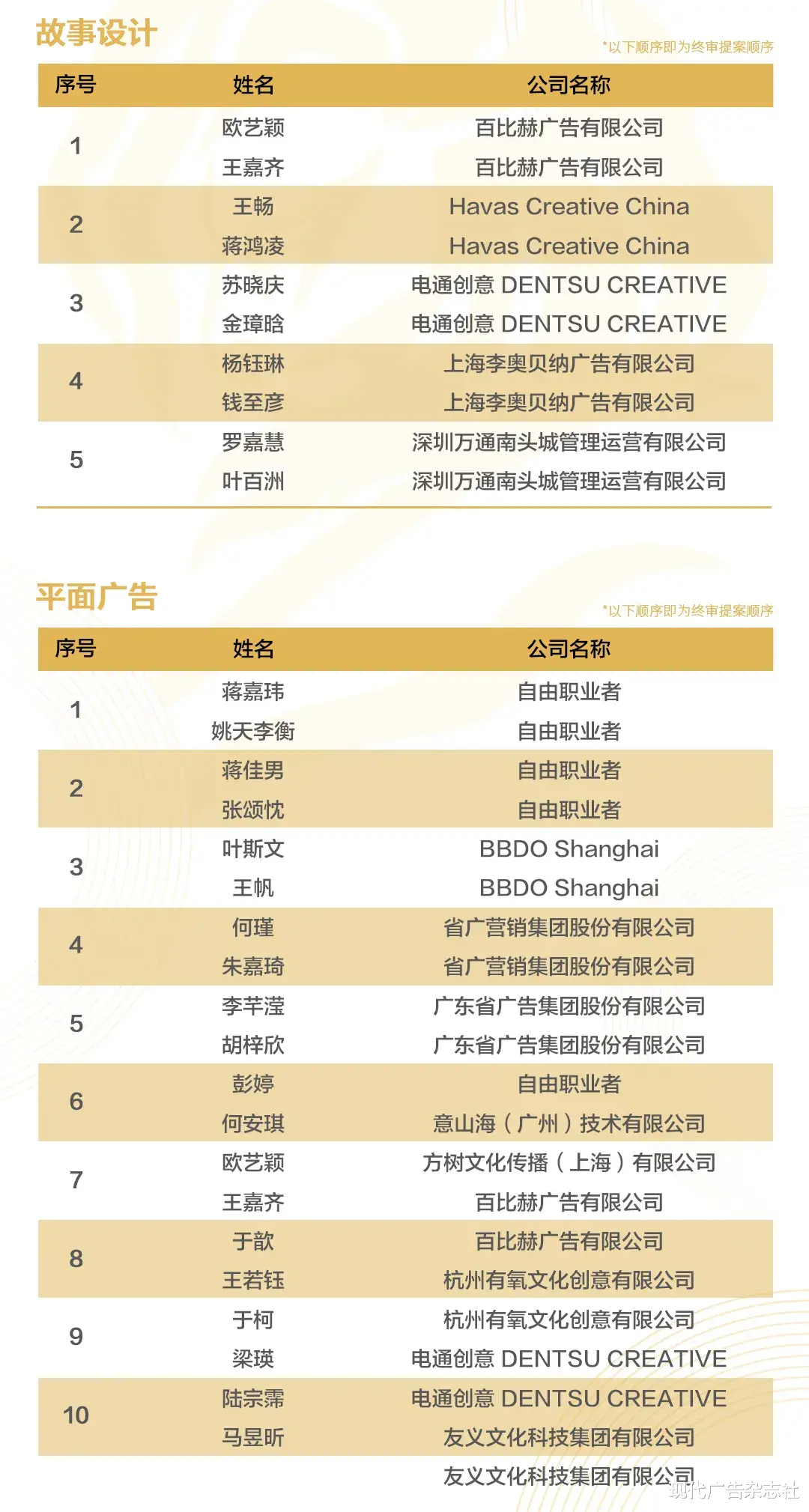 故事设计

*以下顺序即为终审提案顺序

| 序号 | 姓名 | 公司名称 |
|---|---|---|
| 1 | 欧艺颖 | 百比赫广告有限公司 |
| | 王嘉齐 | 百比赫广告有限公司 |
| 2 | 王畅 | Havas Creative China |
| | 蒋鸿凌 | Havas Creative China |
| 3 | 苏晓庆 | 电通创意 DENTSU CREATIVE |
| | 金璋晗 | 电通创意 DENTSU CREATIVE |
| 4 | 杨钰琳 | 上海李奥贝纳广告有限公司 |
| | 钱至彦 | 上海李奥贝纳广告有限公司 |
| 5 | 罗嘉慧 | 深圳万通南头城管理运营有限公司 |
| | 叶百洲 | 深圳万通南头城管理运营有限公司 |

平面广告

*以下顺序即为终审提案顺序

| 序号 | 姓名 | 公司名称 |
|---|---|---|
| 1 | 蒋嘉玮 | 自由职业者 |
| | 姚天李衡 | 自由职业者 |
| 2 | 蒋佳男 | 自由职业者 |
| | 张颂忱 | 自由职业者 |
| 3 | 叶斯文 | BBDO Shanghai |
| | 王帆 | BBDO Shanghai |
| 4 | 何瑾 | 省广营销集团股份有限公司 |
| | 朱嘉琦 | 省广营销集团股份有限公司 |
| 5 | 李芊滢 | 广东省广告集团股份有限公司 |
| | 胡梓欣 | 广东省广告集团股份有限公司 |
| 6 | 彭婷 | 自由职业者 |
| | 何安琪 | 意山海（广州）技术有限公司 |
| 7 | 欧艺颖 | 方树文化传播（上海）有限公司 |
| | 王嘉齐 | 百比赫广告有限公司 |
| 8 | 于歆 | 百比赫广告有限公司 |
| | 王若钰 | 杭州有氧文化创意有限公司 |
| 9 | 于柯 | 杭州有氧文化创意有限公司 |
| | 梁瑛 | 电通创意 DENTSU CREATIVE |
| 10 | 陆宗霈 | 电通创意 DENTSU CREATIVE |
| | 马昱昕 | 友义文化科技集团有限公司 |
| | | 友义文化科技集团有限公司 |

现代广告杂志社